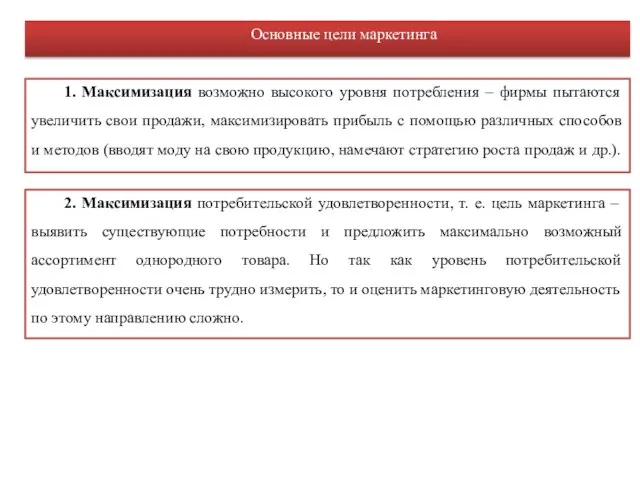 Основные цели маркетинга

1. Максимизация возможно высокого уровня потребления – фирмы пытаются увеличить свои продажи, максимизировать прибыль с помощью различных способов и методов (вводят моду на свою продукцию, намечают стратегию роста продаж и др.).

2. Максимизация потребительской удовлетворенности, т. е. цель маркетинга – выявить существующие потребности и предложить максимально возможный ассортимент однородного товара. Но так как уровень потребительской удовлетворенности очень трудно измерить, то и оценить маркетинговую деятельность по этому направлению сложно.